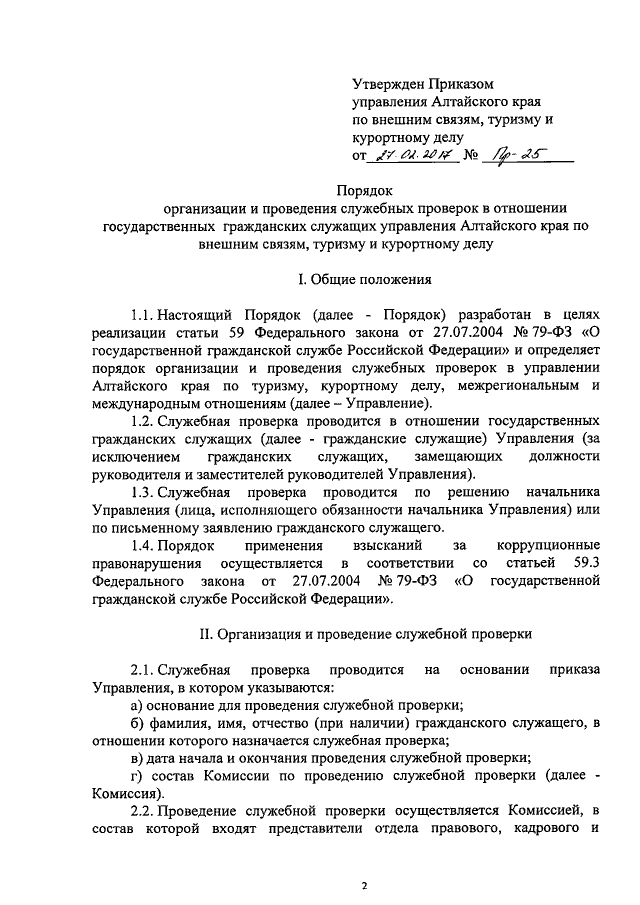 Утвержден Приказом
управления Алтайского края
по внешним связям, туризму и
курортному делу
от 27.02.2017 № Пр-25

Порядок
организации и проведения служебных проверок в отношении государственных гражданских служащих управления Алтайского края по внешним связям, туризму и курортному делу

I. Общие положения

1.1. Настоящий Порядок (далее - Порядок) разработан в целях реализации статьи 59 Федерального закона от 27.07.2004 № 79-ФЗ «О государственной гражданской службе Российской Федерации» и определяет порядок организации и проведения служебных проверок в управлении Алтайского края по туризму, курортному делу, межрегиональным и международным отношениям (далее – Управление).

1.2. Служебная проверка проводится в отношении государственных гражданских служащих (далее - гражданские служащие) Управления (за исключением гражданских служащих, замещающих должности руководителя и заместителей руководителей Управления).

1.3. Служебная проверка проводится по решению начальника Управления (лица, исполняющего обязанности начальника Управления) или по письменному заявлению гражданского служащего.

1.4. Порядок применения взысканий за коррупционные правонарушения осуществляется в соответствии со статьей 59.3 Федерального закона от 27.07.2004 № 79-ФЗ «О государственной гражданской службе Российской Федерации».

II. Организация и проведение служебной проверки

2.1. Служебная проверка проводится на основании приказа Управления, в котором указываются:

а) основание для проведения служебной проверки;

б) фамилия, имя, отчество (при наличии) гражданского служащего, в отношении которого назначается служебная проверка;

в) дата начала и окончания проведения служебной проверки;

г) состав Комиссии по проведению служебной проверки (далее - Комиссия).

2.2. Проведение служебной проверки осуществляется Комиссией, в состав которой входят представители отдела правового, кадрового и

2